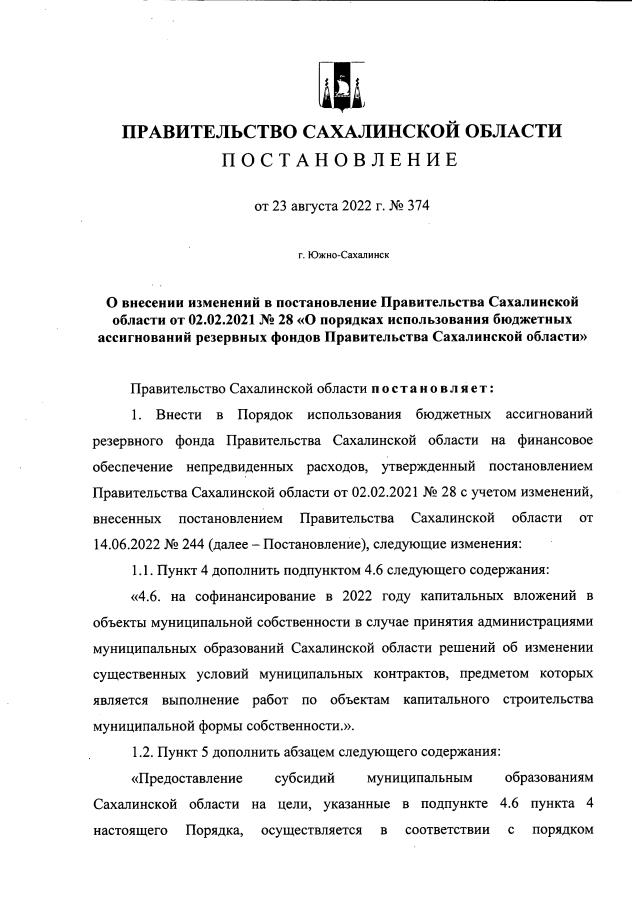 ПРАВИТЕЛЬСТВО САХАЛИНСКОЙ ОБЛАСТИ
ПОСТАНОВЛЕНИЕ

от 23 августа 2022 г. № 374

г. Южно-Сахалинск

О внесении изменений в постановление Правительства Сахалинской области от 02.02.2021 № 28 «О порядках использования бюджетных ассигнований резервных фондов Правительства Сахалинской области»

Правительство Сахалинской области постановляет:

1. Внести в Порядок использования бюджетных ассигнований резервного фонда Правительства Сахалинской области на финансовое обеспечение непредвиденных расходов, утвержденный постановлением Правительства Сахалинской области от 02.02.2021 № 28 с учетом изменений, внесенных постановлением Правительства Сахалинской области от 14.06.2022 № 244 (далее – Постановление), следующие изменения:

1.1. Пункт 4 дополнить подпунктом 4.6 следующего содержания:

«4.6. на софинансирование в 2022 году капитальных вложений в объекты муниципальной собственности в случае принятия администрациями муниципальных образований Сахалинской области решений об изменении существенных условий муниципальных контрактов, предметом которых является выполнение работ по объектам капитального строительства муниципальной формы собственности.».

1.2. Пункт 5 дополнить абзацем следующего содержания:

«Предоставление субсидий муниципальным образованиям Сахалинской области на цели, указанные в подпункте 4.6 пункта 4 настоящего Порядка, осуществляется в соответствии с порядком